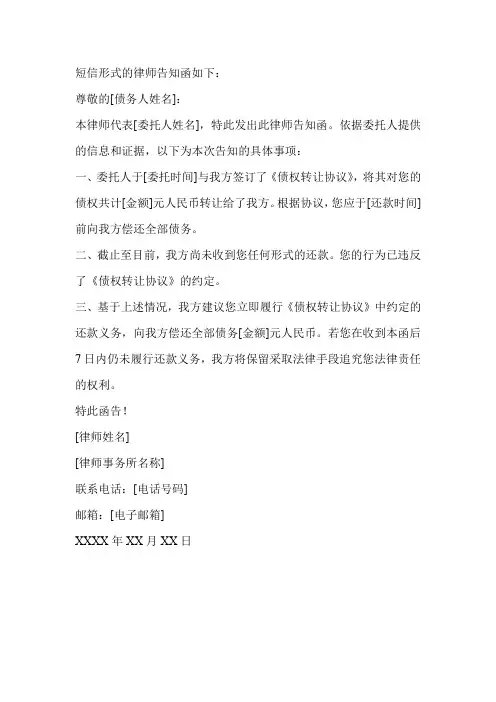 短信形式的律师告知函如下：

尊敬的[债务人姓名]：

本律师代表[委托人姓名]，特此发出此律师告知函。依据委托人提供的信息和证据，以下为本次告知的具体事项：

一、委托人于[委托时间]与我方签订了《债权转让协议》，将其对您的债权共计[金额]元人民币转让给了我方。根据协议，您应于[还款时间]前向我方偿还全部债务。

二、截止至目前，我方尚未收到您任何形式的还款。您的行为已违反了《债权转让协议》的约定。

三、基于上述情况，我方建议您立即履行《债权转让协议》中约定的还款义务，向我方偿还全部债务[金额]元人民币。若您在收到本函后7日内仍未履行还款义务，我方将保留采取法律手段追究您法律责任的权利。

特此函告！

[律师姓名]

[律师事务所名称]

联系电话：[电话号码]

邮箱：[电子邮箱]

XXXX年XX月XX日